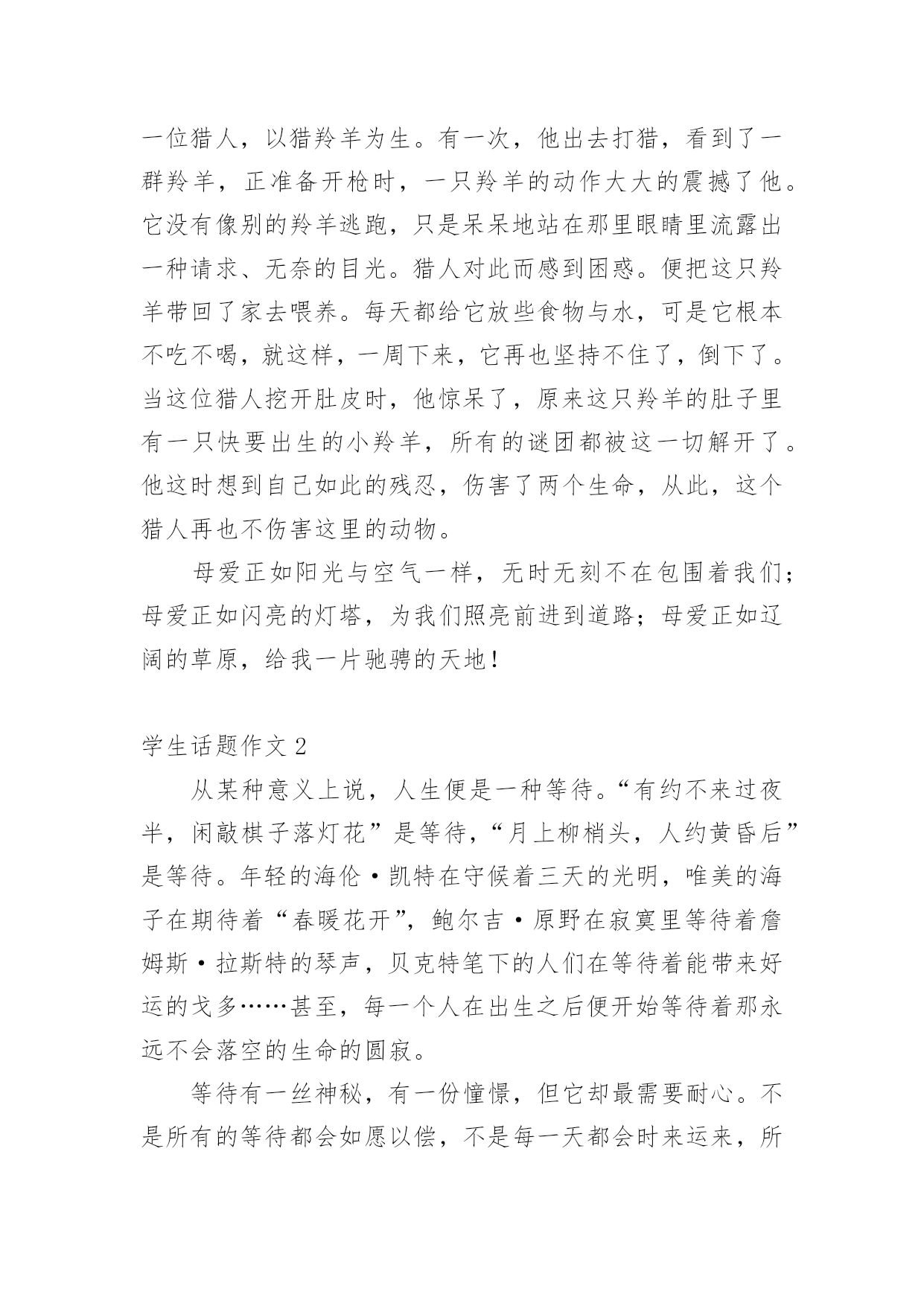 一位猎人，以猎羚羊为生。有一次，他出去打猎，看到了一群羚羊，正准备开枪时，一只羚羊的动作大大的震撼了他。它没有像别的羚羊逃跑，只是呆呆地站在那里眼睛里流露出一种请求、无奈的目光。猎人对此而感到困惑。便把这只羚羊带回了家去喂养。每天都给它放些食物与水，可是它根本不吃不喝，就这样，一周下来，它再也坚持不住了，倒下了。当这位猎人挖开肚皮时，他惊呆了，原来这只羚羊的肚子里有一只快要出生的小羚羊，所有的谜团都被这一切解开了。他这时想到自己如此的残忍，伤害了两个生命，从此，这个猎人再也不伤害这里的动物。

母爱正如阳光与空气一样，无时无刻不在包围着我们；母爱正如闪亮的灯塔，为我们照亮前进到道路；母爱正如辽阔的草原，给我一片驰骋的天地！

学生话题作文 2

从某种意义上说，人生便是一种等待。“有约不来过夜半，闲敲棋子落灯花”是等待，“月上柳梢头，人约黄昏后”是等待。年轻的海伦·凯特在守候着三天的光明，唯美的海子在期待着“春暖花开”，鲍尔吉·原野在寂寞里等待着詹姆斯·拉斯特的琴声，贝克特笔下的人们在等待着能带来好运的戈多……甚至，每一个人在出生之后便开始等待着那永远不会落空的生命的圆寂。

等待有一丝神秘，有一份憧憬，但它却最需要耐心。不是所有的等待都会如愿以偿，不是每一天都会时来运来，所